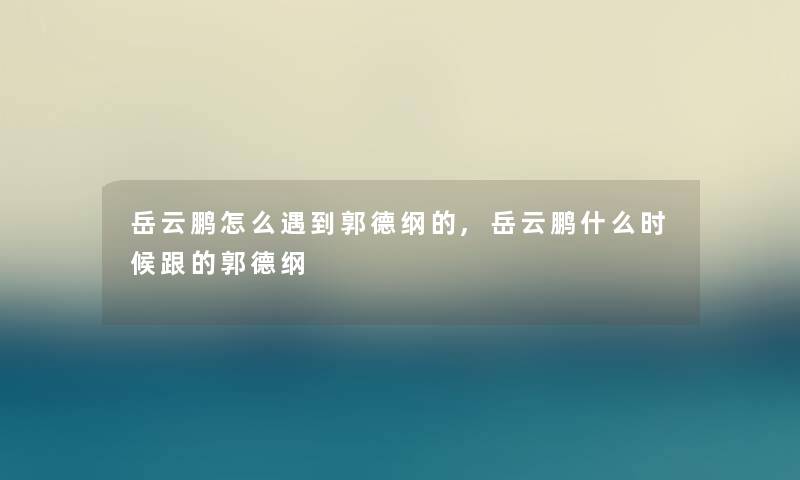 岳云鹏怎么遇到郭德纲的，岳云鹏什么时候跟的郭德纲